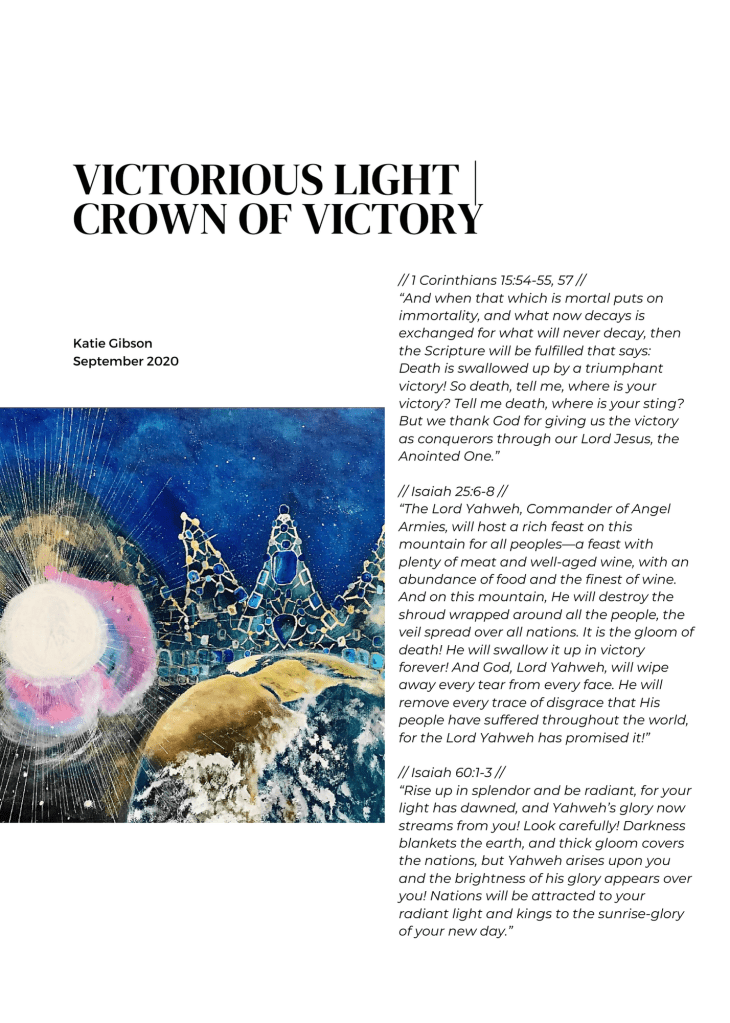 VICTORIOUS LIGHT | CROWN OF VICTORY

Katie Gibson
September 2020

// 1 Corinthians 15:54-55, 57 //
“And when that which is mortal puts on immortality, and what now decays is exchanged for what will never decay, then the Scripture will be fulfilled that says: Death is swallowed up by a triumphant victory! So death, tell me, where is your victory? Tell me death, where is your sting? But we thank God for giving us the victory as conquerors through our Lord Jesus, the Anointed One.”

// Isaiah 25:6-8 //
“The Lord Yahweh, Commander of Angel Armies, will host a rich feast on this mountain for all peoples—a feast with plenty of meat and well-aged wine, with an abundance of food and the finest of wine. And on this mountain, He will destroy the shroud wrapped around all the people, the veil spread over all nations. It is the gloom of death! He will swallow it up in victory forever! And God, Lord Yahweh, will wipe away every tear from every face. He will remove every trace of disgrace that His people have suffered throughout the world, for the Lord Yahweh has promised it!”

// Isaiah 60:1-3 //
“Rise up in splendor and be radiant, for your light has dawned, and Yahweh’s glory now streams from you! Look carefully! Darkness blankets the earth, and thick gloom covers the nations, but Yahweh arises upon you and the brightness of his glory appears over you! Nations will be attracted to your radiant light and kings to the sunrise-glory of your new day.”